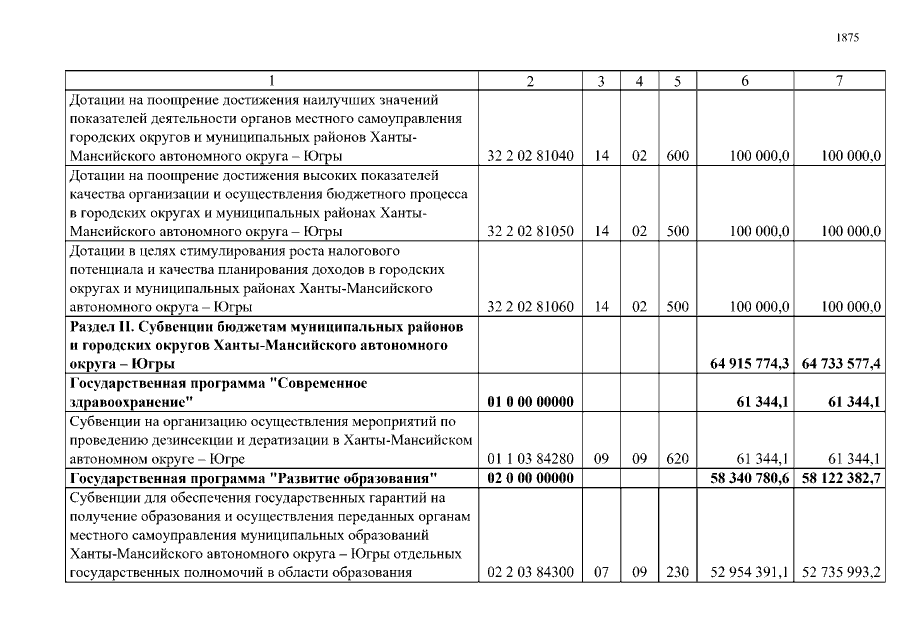 1875

| 1 | 2 | 3 | 4 | 5 | 6 | 7 |
|---|---|---|---|---|---|---|
| Дотации на поощрение достижения наилучших значений показателей деятельности органов местного самоуправления городских округов и муниципальных районов Ханты-Мансийского автономного округа – Югры | 32 2 02 81040 | 14 | 02 | 600 | 100 000,0 | 100 000,0 |
| Дотации на поощрение достижения высоких показателей качества организации и осуществления бюджетного процесса в городских округах и муниципальных районах Ханты-Мансийского автономного округа – Югры | 32 2 02 81050 | 14 | 02 | 500 | 100 000,0 | 100 000,0 |
| Дотации в целях стимулирования роста налогового потенциала и качества планирования доходов в городских округах и муниципальных районах Ханты-Мансийского автономного округа – Югры | 32 2 02 81060 | 14 | 02 | 500 | 100 000,0 | 100 000,0 |
| **Раздел II. Субвенции бюджетам муниципальных районов и городских округов Ханты-Мансийского автономного округа – Югры** | | | | | **64 915 774,3** | **64 733 577,4** |
| **Государственная программа "Современное здравоохранение"** | **01 0 00 00000** | | | | **61 344,1** | **61 344,1** |
| Субвенции на организацию осуществления мероприятий по проведению дезинсекции и дератизации в Ханты-Мансийском автономном округе – Югре | 01 1 03 84280 | 09 | 09 | 620 | 61 344,1 | 61 344,1 |
| **Государственная программа "Развитие образования"** | **02 0 00 00000** | | | | **58 340 780,6** | **58 122 382,7** |
| Субвенции для обеспечения государственных гарантий на получение образования и осуществления переданных органам местного самоуправления муниципальных образований Ханты-Мансийского автономного округа – Югры отдельных государственных полномочий в области образования | 02 2 03 84300 | 07 | 09 | 230 | 52 954 391,1 | 52 735 993,2 |